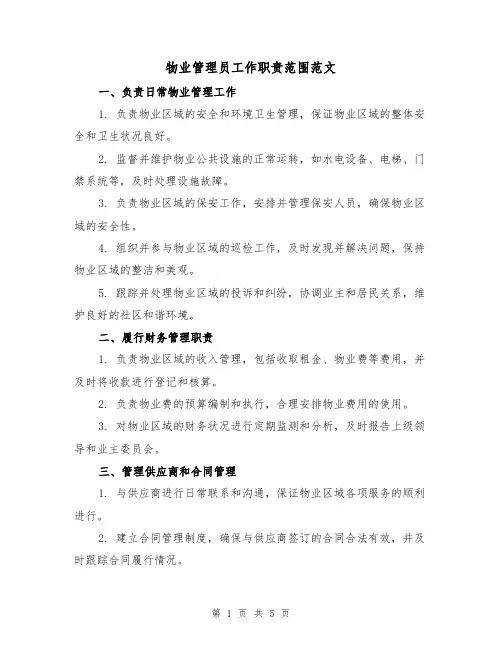 物业管理员工作职责范围范文

一、负责日常物业管理工作

1. 负责物业区域的安全和环境卫生管理，保证物业区域的整体安全和卫生状况良好。

2. 监督并维护物业公共设施的正常运转，如水电设备、电梯、门禁系统等，及时处理设施故障。

3. 负责物业区域的保安工作，安排并管理保安人员，确保物业区域的安全性。

4. 组织并参与物业区域的巡检工作，及时发现并解决问题，保持物业区域的整洁和美观。

5. 跟踪并处理物业区域的投诉和纠纷，协调业主和居民关系，维护良好的社区和谐环境。

二、履行财务管理职责

1. 负责物业区域的收入管理，包括收取租金、物业费等费用，并及时将收款进行登记和核算。

2. 负责物业费的预算编制和执行，合理安排物业费用的使用。

3. 对物业区域的财务状况进行定期监测和分析，及时报告上级领导和业主委员会。

三、管理供应商和合同管理

1. 与供应商进行日常联系和沟通，保证物业区域各项服务的顺利进行。

2. 建立合同管理制度，确保与供应商签订的合同合法有效，并及时跟踪合同履行情况。

第 1 页 共 5 页